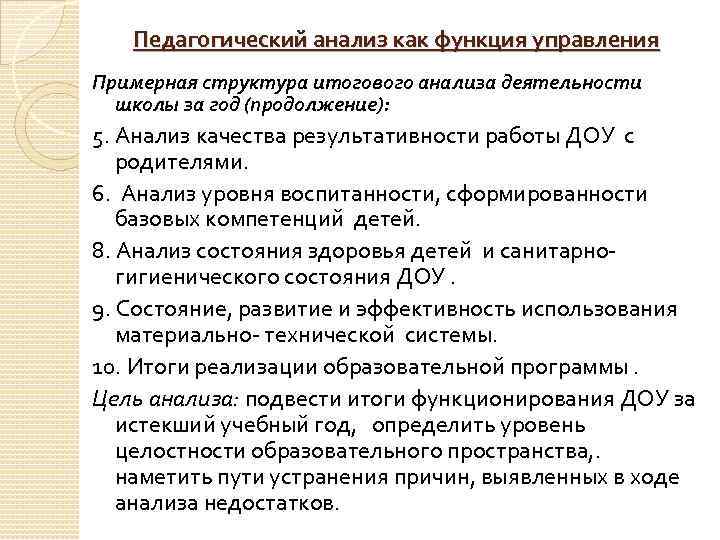 Педагогический анализ как функция управления

Примерная структура итогового анализа деятельности школы за год (продолжение):

5. Анализ качества результативности работы ДОУ с родителями.

6. Анализ уровня воспитанности, сформированности базовых компетенций детей.

8. Анализ состояния здоровья детей и санитарно-гигиенического состояния ДОУ .

9. Состояние, развитие и эффективность использования материально- технической системы.

10. Итоги реализации образовательной программы .

Цель анализа: подвести итоги функционирования ДОУ за истекший учебный год, определить уровень целостности образовательного пространства,. наметить пути устранения причин, выявленных в ходе анализа недостатков.